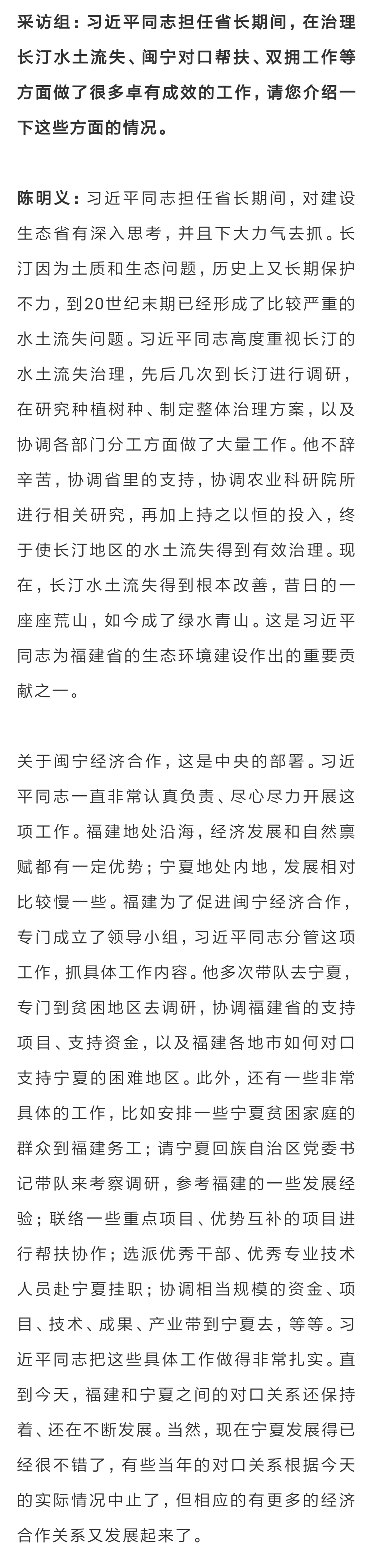 采访组：习近平同志担任省长期间，在治理长汀水土流失、闽宁对口帮扶、双拥工作等方面做了很多卓有成效的工作，请您介绍一下这些方面的情况。

陈明义：习近平同志担任省长期间，对建设生态省有深入思考，并且下大力气去抓。长汀因为土质和生态问题，历史上又长期保护不力，到20世纪末期已经形成了比较严重的水土流失问题。习近平同志高度重视长汀的水土流失治理，先后几次到长汀进行调研，在研究种植树种、制定整体治理方案，以及协调各部门分工方面做了大量工作。他不辞辛苦，协调省里的支持，协调农业科研院所进行相关研究，再加上持之以恒的投入，终于使长汀地区的水土流失得到有效治理。现在，长汀水土流失得到根本改善，昔日的一座座荒山，如今成了绿水青山。这是习近平同志为福建省的生态环境建设作出的重要贡献之一。

关于闽宁经济合作，这是中央的部署。习近平同志一直非常认真负责、尽心尽力开展这项工作。福建地处沿海，经济发展和自然禀赋都有一定优势；宁夏地处内地，发展相对比较慢一些。福建为了促进闽宁经济合作，专门成立了领导小组，习近平同志分管这项工作，抓具体工作内容。他多次带队去宁夏，专门到贫困地区去调研，协调福建省的支持项目、支持资金，以及福建各地市如何对口支持宁夏的困难地区。此外，还有一些非常具体的工作，比如安排一些宁夏贫困家庭的群众到福建务工；请宁夏回族自治区党委书记带队来考察调研，参考福建的一些发展经验；联络一些重点项目、优势互补的项目进行帮扶协作；选派优秀干部、优秀专业技术人员赴宁夏挂职；协调相当规模的资金、项目、技术、成果、产业带到宁夏去，等等。习近平同志把这些具体工作做得非常扎实。直到今天，福建和宁夏之间的对口关系还保持着、还在不断发展。当然，现在宁夏发展得已经很不错了，有些当年的对口关系根据今天的实际情况中止了，但相应的有更多的经济合作关系又发展起来了。